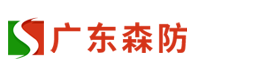 广东森防